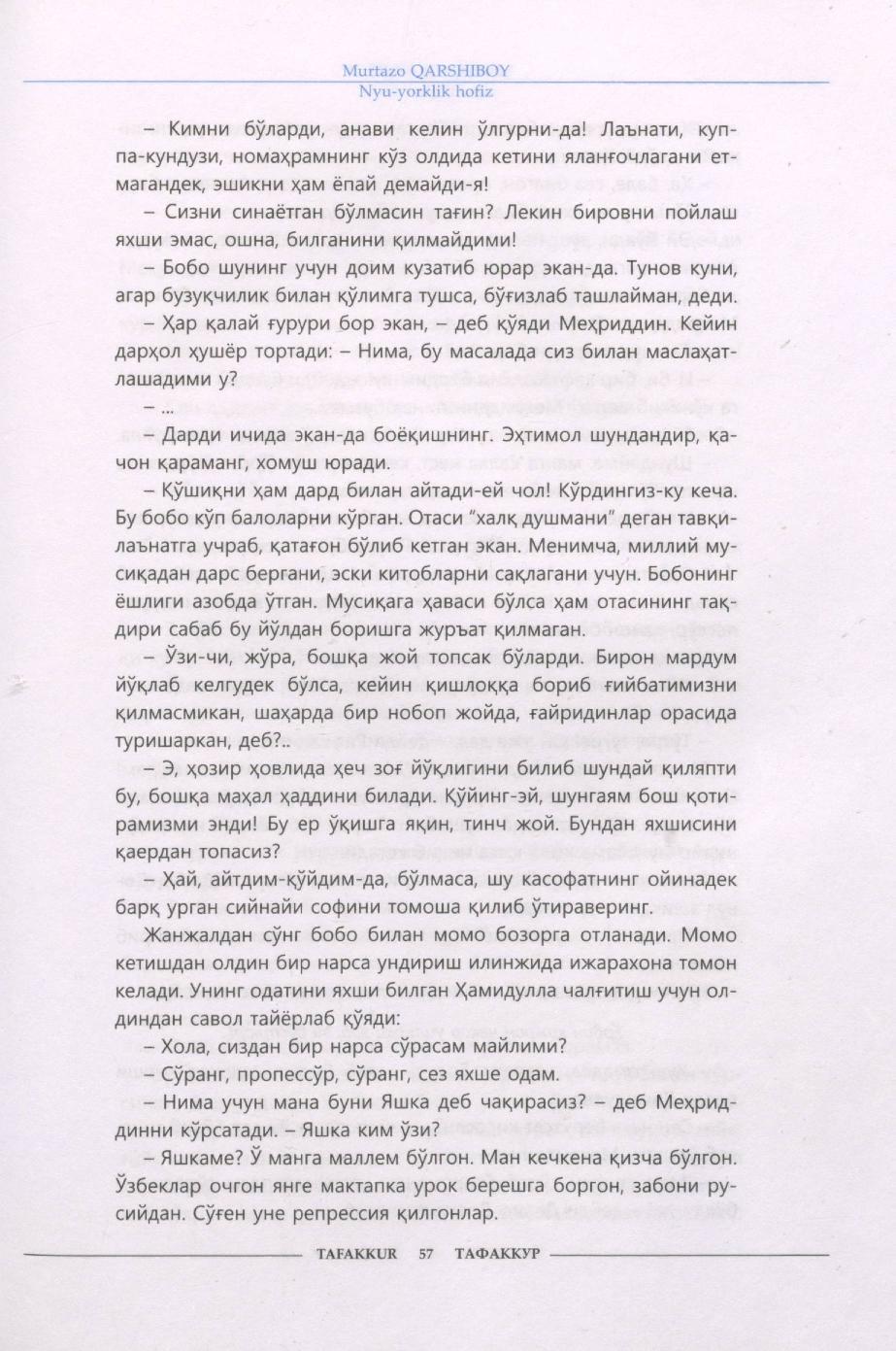 Murtazo QARSHIBOY
Nyu-yorklik hofiz

– Кимни бўларди, анави келин ўлгурни-да! Лаънати, куппа-кундузи, номаҳрамнинг кўз олдида кетини яланғочлагани етмагандек, эшикни ҳам ёпай демайди-я!

– Сизни синаётган бўлмасин тағин? Лекин бировни пойлаш яхши эмас, ошна, билганини қилмайдими!

– Бобо шунинг учун доим кузатиб юрар экан-да. Тунов куни, агар бузуқчилик билан қўлимга тушса, бўғизлаб ташлайман, деди.

– Ҳар қалай ғурури бор экан, – деб қўяди Меҳриддин. Кейин дарҳол ҳушёр тортади: – Нима, бу масалада сиз билан маслаҳатлашадими у?

– ...

– Дарди ичида экан-да боёқишнинг. Эҳтимол шундандир, қачон қараманг, хомуш юради.

– Қўшиқни ҳам дард билан айтади-ей чол! Кўрдингиз-ку кеча. Бу бобо кўп балоларни кўрган. Отаси "халқ душмани" деган тавқилаънатга учраб, қатағон бўлиб кетган экан. Менимча, миллий мусиқадан дарс бергани, эски китобларни сақлагани учун. Бобонинг ёшлиги азобда ўтган. Мусиқага ҳаваси бўлса ҳам отасининг тақдири сабаб бу йўлдан боришга журъат қилмаган.

– Ўзи-чи, жўра, бошқа жой топсак бўларди. Бирон мардум йўқлаб келгудек бўлса, кейин қишлоққа бориб ғийбатимизни қилмасмикан, шаҳарда бир нобоп жойда, ғайридинлар орасида туришаркан, деб?..

– Э, ҳозир ҳовлида ҳеч зоғ йўқлигини билиб шундай қиляпти бу, бошқа маҳал ҳаддини билади. Қўйинг-эй, шунгаям бош қотирамизми энди! Бу ер ўқишга яқин, тинч жой. Бундан яхшисини қаердан топасиз?

– Ҳай, айтдим-қўйдим-да, бўлмаса, шу касофатнинг ойинадек барқ урган сийнайи софини томоша қилиб ўтираверинг.

Жанжалдан сўнг бобо билан момо бозорга отланади. Момо кетишдан олдин бир нарса ундириш илинжида ижарахона томон келади. Унинг одатини яхши билган Ҳамидулла чалғитиш учун олдиндан савол тайёрлаб қўяди:

– Хола, сиздан бир нарса сўрасам майлими?

– Сўранг, пропессўр, сўранг, сез яхше одам.

– Нима учун мана буни Яшка деб чақирасиз? – деб Меҳриддинни кўрсатади. – Яшка ким ўзи?

– Яшкаме? Ў манга маллем бўлгон. Ман кечкена қизча бўлгон. Ўзбеклар очгон янге мактапка урок берешга боргон, забони русийдан. Сўген уне репрессия қилгонлар.

TAFAKKUR 57 ТАФАККУР